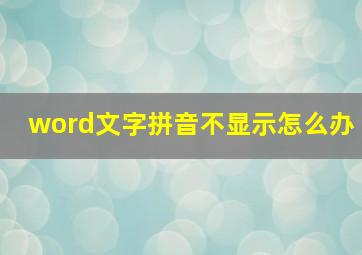 word文字拼音不显示怎么办